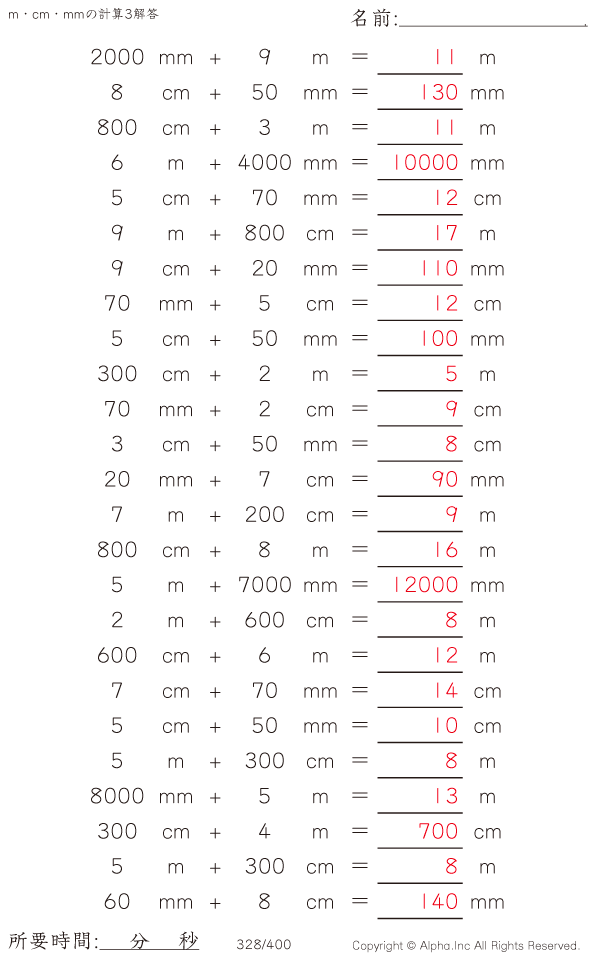 m・cm・mmの計算3解答

名前:____

2000 mm + 9 m = 11 m
8 cm + 50 mm = 130 mm
800 cm + 3 m = 11 m
6 m + 4000 mm = 10000 mm
5 cm + 70 mm = 12 cm
9 m + 800 cm = 17 m
9 cm + 20 mm = 110 mm
70 mm + 5 cm = 12 cm
5 cm + 50 mm = 100 mm
300 cm + 2 m = 5 m
70 mm + 2 cm = 9 cm
3 cm + 50 mm = 8 cm
20 mm + 7 cm = 90 mm
7 m + 200 cm = 9 m
800 cm + 8 m = 16 m
5 m + 7000 mm = 12000 mm
2 m + 600 cm = 8 m
600 cm + 6 m = 12 m
7 cm + 70 mm = 14 cm
5 cm + 50 mm = 10 cm
5 m + 300 cm = 8 m
8000 mm + 5 m = 13 m
300 cm + 4 m = 700 cm
5 m + 300 cm = 8 m
60 mm + 8 cm = 140 mm

所要時間: 分 秒

328/400

Copyright © Alpha.Inc All Rights Reserved.